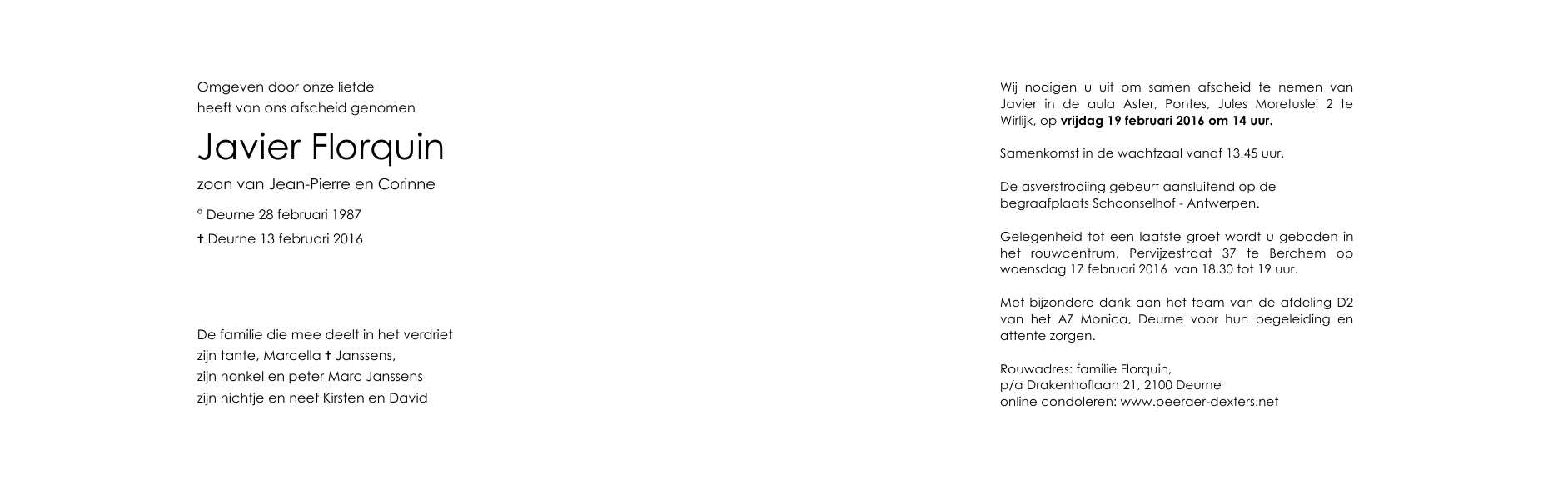 Omgeven door onze liefde
heeft van ons afscheid genomen

Javier Florquin

zoon van Jean-Pierre en Corinne

° Deurne 28 februari 1987
† Deurne 13 februari 2016

De familie die mee deelt in het verdriet
zijn tante, Marcella † Janssens,
zijn nonkel en peter Marc Janssens
zijn nichtje en neef Kirsten en David

Wij nodigen u uit om samen afscheid te nemen van Javier in de aula Aster, Pontes, Jules Moretuslei 2 te Wirlijk, op vrijdag 19 februari 2016 om 14 uur.

Samenkomst in de wachtzaal vanaf 13.45 uur.

De asverstrooiing gebeurt aansluitend op de begraafplaats Schoonselhof - Antwerpen.

Gelegenheid tot een laatste groet wordt u geboden in het rouwcentrum, Pervijzestraat 37 te Berchem op woensdag 17 februari 2016 van 18.30 tot 19 uur.

Met bijzondere dank aan het team van de afdeling D2 van het AZ Monica, Deurne voor hun begeleiding en attente zorgen.

Rouwadres: familie Florquin,
p/a Drakenhoflaan 21, 2100 Deurne
online condoleren: www.peeraer-dexters.net